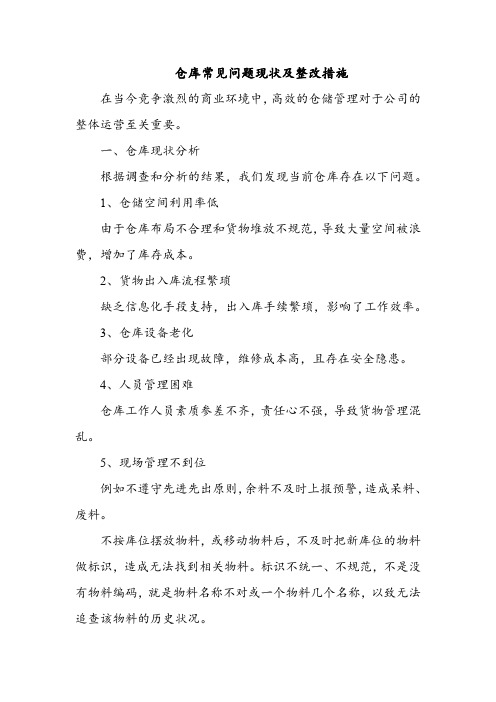 仓库常见问题现状及整改措施

在当今竞争激烈的商业环境中，高效的仓储管理对于公司的整体运营至关重要。

一、仓库现状分析

根据调查和分析的结果，我们发现当前仓库存在以下问题。

1、仓储空间利用率低

由于仓库布局不合理和货物堆放不规范，导致大量空间被浪费，增加了库存成本。

2、货物出入库流程繁琐

缺乏信息化手段支持，出入库手续繁琐，影响了工作效率。

3、仓库设备老化

部分设备已经出现故障，维修成本高，且存在安全隐患。

4、人员管理困难

仓库工作人员素质参差不齐，责任心不强，导致货物管理混乱。

5、现场管理不到位

例如不遵守先进先出原则，余料不及时上报预警，造成呆料、废料。

不按库位摆放物料，或移动物料后，不及时把新库位的物料做标识，造成无法找到相关物料。标识不统一、不规范，不是没有物料编码，就是物料名称不对或一个物料几个名称，以致无法追查该物料的历史状况。